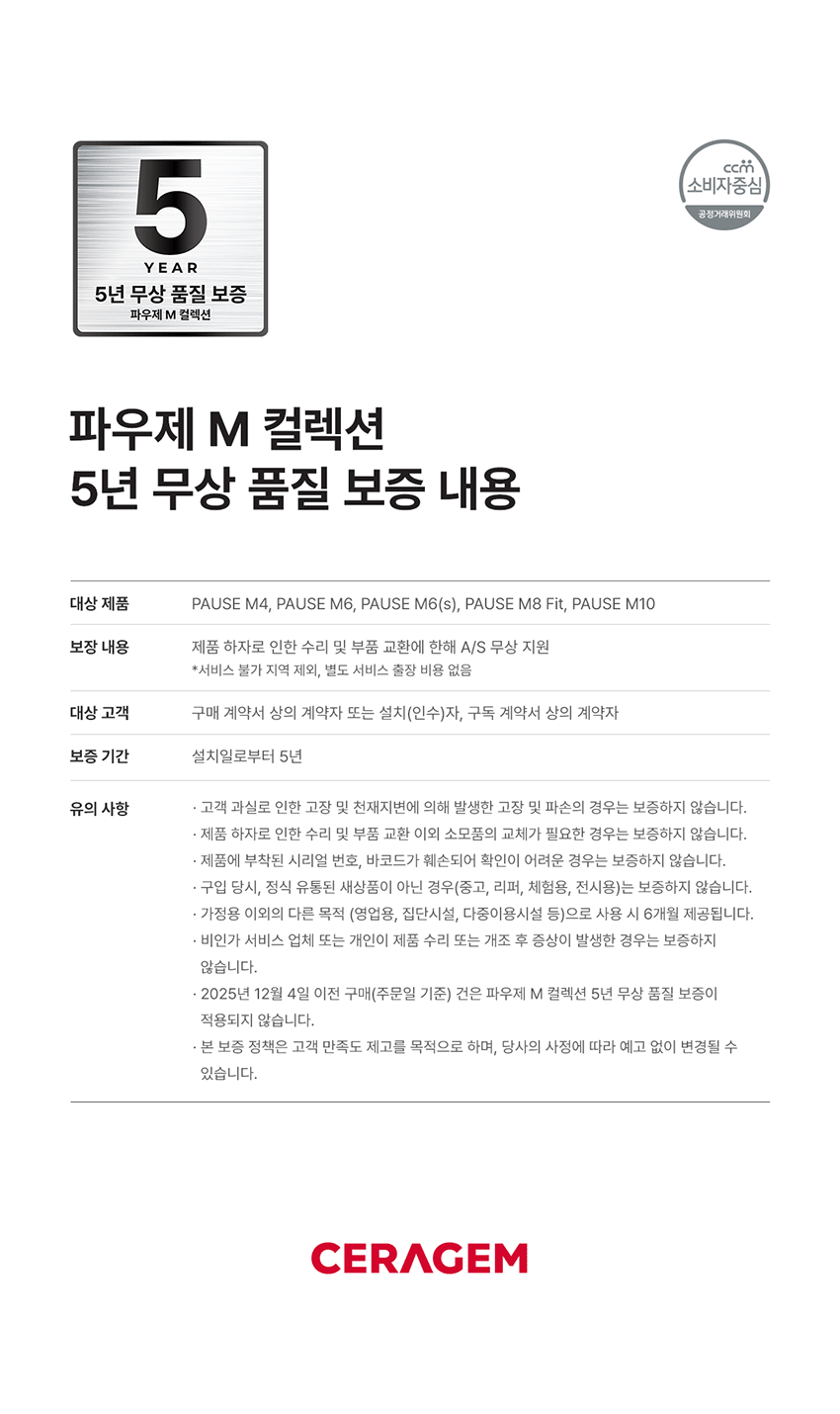 5
YEAR
5년 무상 품질 보증
파우제 M 컬렉션

ccm
소비자중심
공정거래위원회

파우제 M 컬렉션
5년 무상 품질 보증 내용

| 대상 제품 | PAUSE M4, PAUSE M6, PAUSE M6(s), PAUSE M8 Fit, PAUSE M10 |
|---|---|
| 보장 내용 | 제품 하자로 인한 수리 및 부품 교환에 한해 A/S 무상 지원 *서비스 불가 지역 제외, 별도 서비스 출장 비용 없음 |
| 대상 고객 | 구매 계약서 상의 계약자 또는 설치(인수)자, 구독 계약서 상의 계약자 |
| 보증 기간 | 설치일로부터 5년 |
| 유의 사항 | · 고객 과실로 인한 고장 및 천재지변에 의해 발생한 고장 및 파손의 경우는 보증하지 않습니다. · 제품 하자로 인한 수리 및 부품 교환 이외 소모품의 교체가 필요한 경우는 보증하지 않습니다. · 제품에 부착된 시리얼 번호, 바코드가 훼손되어 확인이 어려운 경우는 보증하지 않습니다. · 구입 당시, 정식 유통된 새상품이 아닌 경우(중고, 리퍼, 체험용, 전시용)는 보증하지 않습니다. · 가정용 이외의 다른 목적 (영업용, 집단시설, 다중이용시설 등)으로 사용 시 6개월 제공됩니다. · 비인가 서비스 업체 또는 개인이 제품 수리 또는 개조 후 증상이 발생한 경우는 보증하지 않습니다. · 2025년 12월 4일 이전 구매(주문일 기준) 건은 파우제 M 컬렉션 5년 무상 품질 보증이 적용되지 않습니다. · 본 보증 정책은 고객 만족도 제고를 목적으로 하며, 당사의 사정에 따라 예고 없이 변경될 수 있습니다. |

CERAGEM